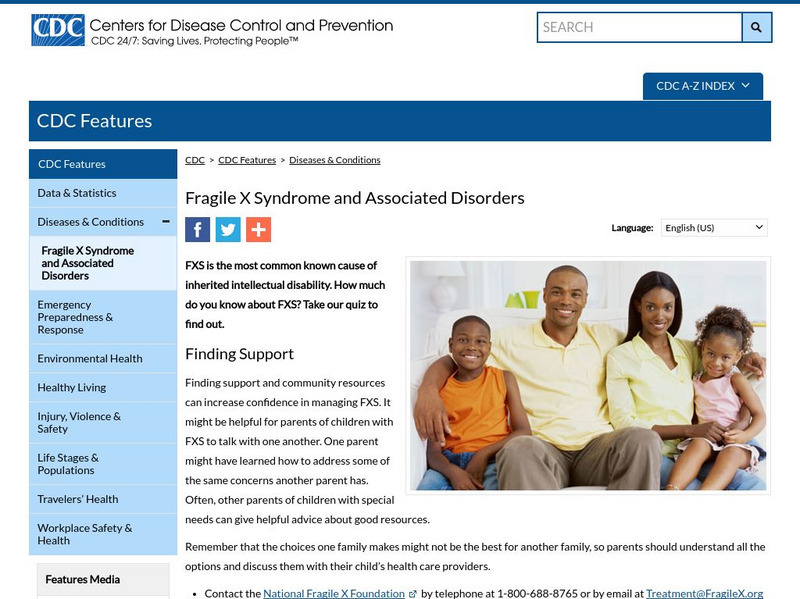 CDC Centers for Disease Control and Prevention
CDC 24/7: Saving Lives, Protecting People™

SEARCH

CDC A-Z INDEX

CDC Features

CDC Features
Data & Statistics
Diseases & Conditions −
Fragile X Syndrome and Associated Disorders
Emergency Preparedness & Response
Environmental Health
Healthy Living
Injury, Violence & Safety
Life Stages & Populations
Travelers' Health
Workplace Safety & Health

Features Media

CDC > CDC Features > Diseases & Conditions

Fragile X Syndrome and Associated Disorders

Language: English (US)

FXS is the most common known cause of inherited intellectual disability. How much do you know about FXS? Take our quiz to find out.

Finding Support

Finding support and community resources can increase confidence in managing FXS. It might be helpful for parents of children with FXS to talk with one another. One parent might have learned how to address some of the same concerns another parent has. Often, other parents of children with special needs can give helpful advice about good resources.

Remember that the choices one family makes might not be the best for another family, so parents should understand all the options and discuss them with their child's health care providers.

• Contact the National Fragile X Foundation by telephone at 1-800-688-8765 or by email at Treatment@FragileX.org